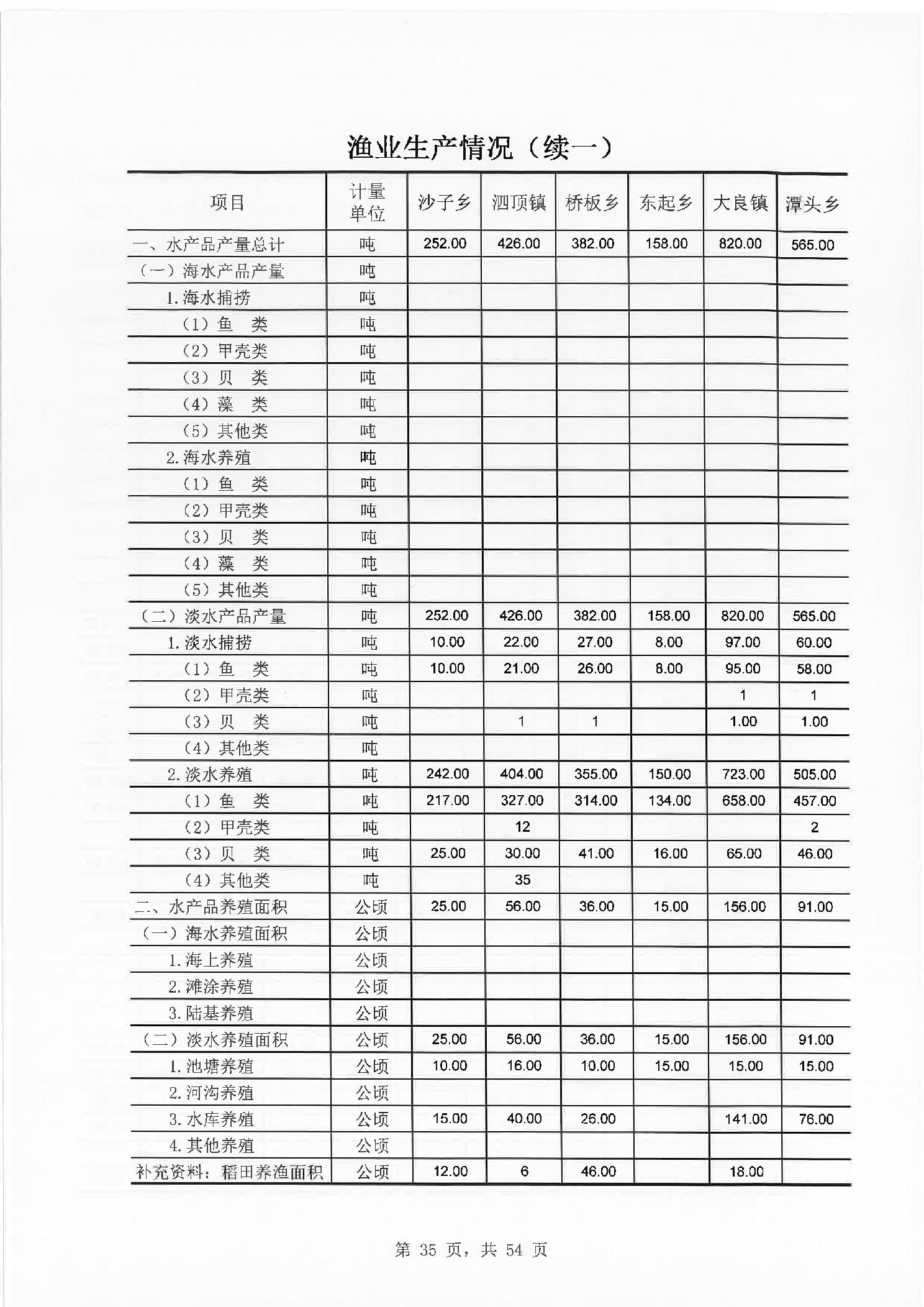 渔业生产情况（续一）

| 项目 | 计量单位 | 沙子乡 | 泗顶镇 | 桥板乡 | 东起乡 | 大良镇 | 潭头乡 |
|---|---|---|---|---|---|---|---|
| 一、水产品产量总计 | 吨 | 252.00 | 426.00 | 382.00 | 158.00 | 820.00 | 565.00 |
| （一）海水产品产量 | 吨 | | | | | | |
| 1.海水捕捞 | 吨 | | | | | | |
| （1）鱼　类 | 吨 | | | | | | |
| （2）甲壳类 | 吨 | | | | | | |
| （3）贝　类 | 吨 | | | | | | |
| （4）藻　类 | 吨 | | | | | | |
| （5）其他类 | 吨 | | | | | | |
| 2.海水养殖 | 吨 | | | | | | |
| （1）鱼　类 | 吨 | | | | | | |
| （2）甲壳类 | 吨 | | | | | | |
| （3）贝　类 | 吨 | | | | | | |
| （4）藻　类 | 吨 | | | | | | |
| （5）其他类 | 吨 | | | | | | |
| （二）淡水产品产量 | 吨 | 252.00 | 426.00 | 382.00 | 158.00 | 820.00 | 565.00 |
| 1.淡水捕捞 | 吨 | 10.00 | 22.00 | 27.00 | 8.00 | 97.00 | 60.00 |
| （1）鱼　类 | 吨 | 10.00 | 21.00 | 26.00 | 8.00 | 95.00 | 58.00 |
| （2）甲壳类 | 吨 | | | | | 1 | 1 |
| （3）贝　类 | 吨 | | 1 | 1 | | 1.00 | 1.00 |
| （4）其他类 | 吨 | | | | | | |
| 2.淡水养殖 | 吨 | 242.00 | 404.00 | 355.00 | 150.00 | 723.00 | 505.00 |
| （1）鱼　类 | 吨 | 217.00 | 327.00 | 314.00 | 134.00 | 658.00 | 457.00 |
| （2）甲壳类 | 吨 | | 12 | | | | 2 |
| （3）贝　类 | 吨 | 25.00 | 30.00 | 41.00 | 16.00 | 65.00 | 46.00 |
| （4）其他类 | 吨 | | 35 | | | | |
| 二、水产品养殖面积 | 公顷 | 25.00 | 56.00 | 36.00 | 15.00 | 156.00 | 91.00 |
| （一）海水养殖面积 | 公顷 | | | | | | |
| 1.海上养殖 | 公顷 | | | | | | |
| 2.滩涂养殖 | 公顷 | | | | | | |
| 3.陆基养殖 | 公顷 | | | | | | |
| （二）淡水养殖面积 | 公顷 | 25.00 | 56.00 | 36.00 | 15.00 | 156.00 | 91.00 |
| 1.池塘养殖 | 公顷 | 10.00 | 16.00 | 10.00 | 15.00 | 15.00 | 15.00 |
| 2.河沟养殖 | 公顷 | | | | | | |
| 3.水库养殖 | 公顷 | 15.00 | 40.00 | 26.00 | | 141.00 | 76.00 |
| 4.其他养殖 | 公顷 | | | | | | |
| 补充资料：稻田养渔面积 | 公顷 | 12.00 | 6 | 46.00 | | 18.00 | |

第 35 页，共 54 页